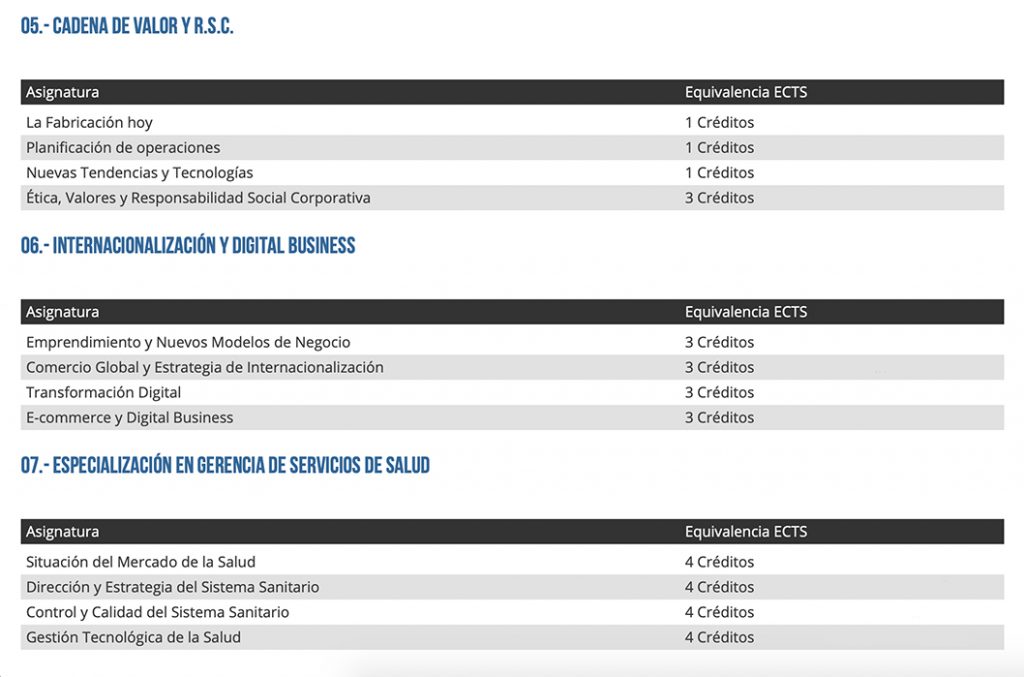 05.- CADENA DE VALOR Y R.S.C.

| Asignatura | Equivalencia ECTS |
|---|---|
| La Fabricación hoy | 1 Créditos |
| Planificación de operaciones | 1 Créditos |
| Nuevas Tendencias y Tecnologías | 1 Créditos |
| Ética, Valores y Responsabilidad Social Corporativa | 3 Créditos |

06.- INTERNACIONALIZACIÓN Y DIGITAL BUSINESS

| Asignatura | Equivalencia ECTS |
|---|---|
| Emprendimiento y Nuevos Modelos de Negocio | 3 Créditos |
| Comercio Global y Estrategia de Internacionalización | 3 Créditos |
| Transformación Digital | 3 Créditos |
| E-commerce y Digital Business | 3 Créditos |

07.- ESPECIALIZACIÓN EN GERENCIA DE SERVICIOS DE SALUD

| Asignatura | Equivalencia ECTS |
|---|---|
| Situación del Mercado de la Salud | 4 Créditos |
| Dirección y Estrategia del Sistema Sanitario | 4 Créditos |
| Control y Calidad del Sistema Sanitario | 4 Créditos |
| Gestión Tecnológica de la Salud | 4 Créditos |